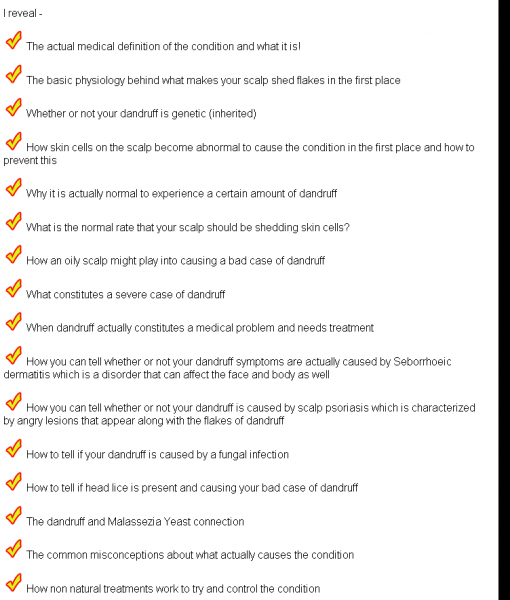 I reveal -

The actual medical definition of the condition and what it is!

The basic physiology behind what makes your scalp shed flakes in the first place

Whether or not your dandruff is genetic (inherited)

How skin cells on the scalp become abnormal to cause the condition in the first place and how to prevent this

Why it is actually normal to experience a certain amount of dandruff

What is the normal rate that your scalp should be shedding skin cells?

How an oily scalp might play into causing a bad case of dandruff

What constitutes a severe case of dandruff

When dandruff actually constitutes a medical problem and needs treatment

How you can tell whether or not your dandruff symptoms are actually caused by Seborrhoeic dermatitis which is a disorder that can affect the face and body as well

How you can tell whether or not your dandruff is caused by scalp psoriasis which is characterized by angry lesions that appear along with the flakes of dandruff

How to tell if your dandruff is caused by a fungal infection

How to tell if head lice is present and causing your bad case of dandruff

The dandruff and Malassezia Yeast connection

The common misconceptions about what actually causes the condition

How non natural treatments work to try and control the condition